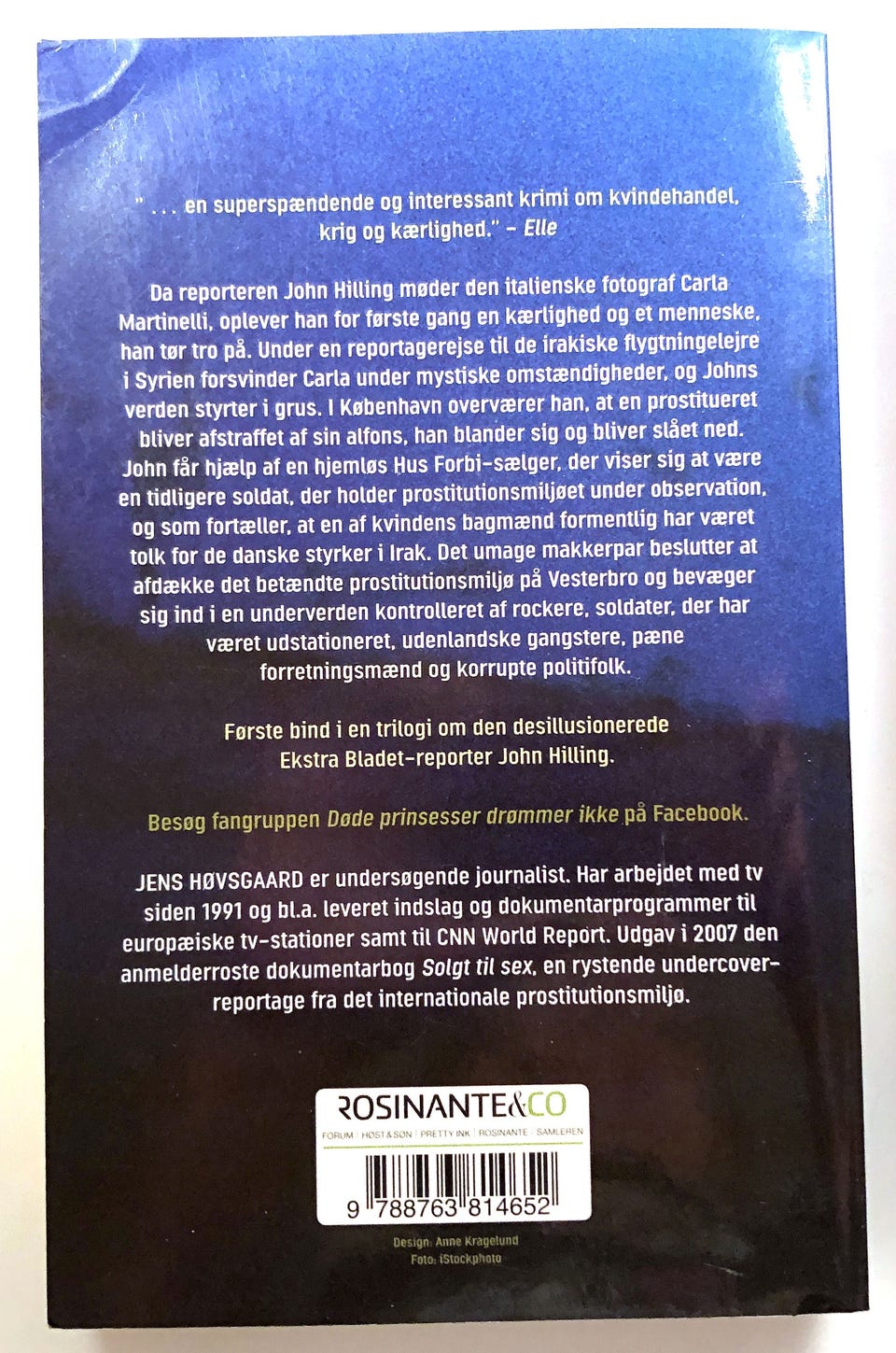 " . . . en superspændende og interessant krimi om kvindehandel, krig og kærlighed." - Elle

Da reporteren John Hilling møder den italienske fotograf Carla Martinelli, oplever han for første gang en kærlighed og et menneske, han tør tro på. Under en reportagerejse til de irakiske flygtningelejre i Syrien forsvinder Carla under mystiske omstændigheder, og Johns verden styrter i grus. I København overværer han, at en prostitueret bliver afstraffet af sin alfons, han blander sig og bliver slået ned. John får hjælp af en hjemløs Hus Forbi-sælger, der viser sig at være en tidligere soldat, der holder prostitutionsmiljøet under observation, og som fortæller, at en af kvindens bagmænd formentlig har været tolk for de danske styrker i Irak. Det umage makkerpar beslutter at afdække det betændte prostitutionsmiljø på Vesterbro og bevæger sig ind i en underverden kontrolleret af rockere, soldater, der har været udstationeret, udenlandske gangstere, pæne forretningsmænd og korrupte politifolk.

Første bind i en trilogi om den desillusionerede Ekstra Bladet-reporter John Hilling.

Besøg fangruppen Døde prinsesser drømmer ikke på Facebook.

JENS HØVSGAARD er undersøgende journalist. Har arbejdet med tv siden 1991 og bl.a. leveret indslag og dokumentarprogrammer til europæiske tv-stationer samt til CNN World Report. Udgav i 2007 den anmelderroste dokumentarbog Solgt til sex, en rystende undercover-reportage fra det internationale prostitutionsmiljø.

ROSINANTE&CO
FORUM | HØST & SØN | PRETTY INK | ROSINANTE | SAMLEREN

9 788763 814652

Design: Anne Kragelund
Foto: iStockphoto